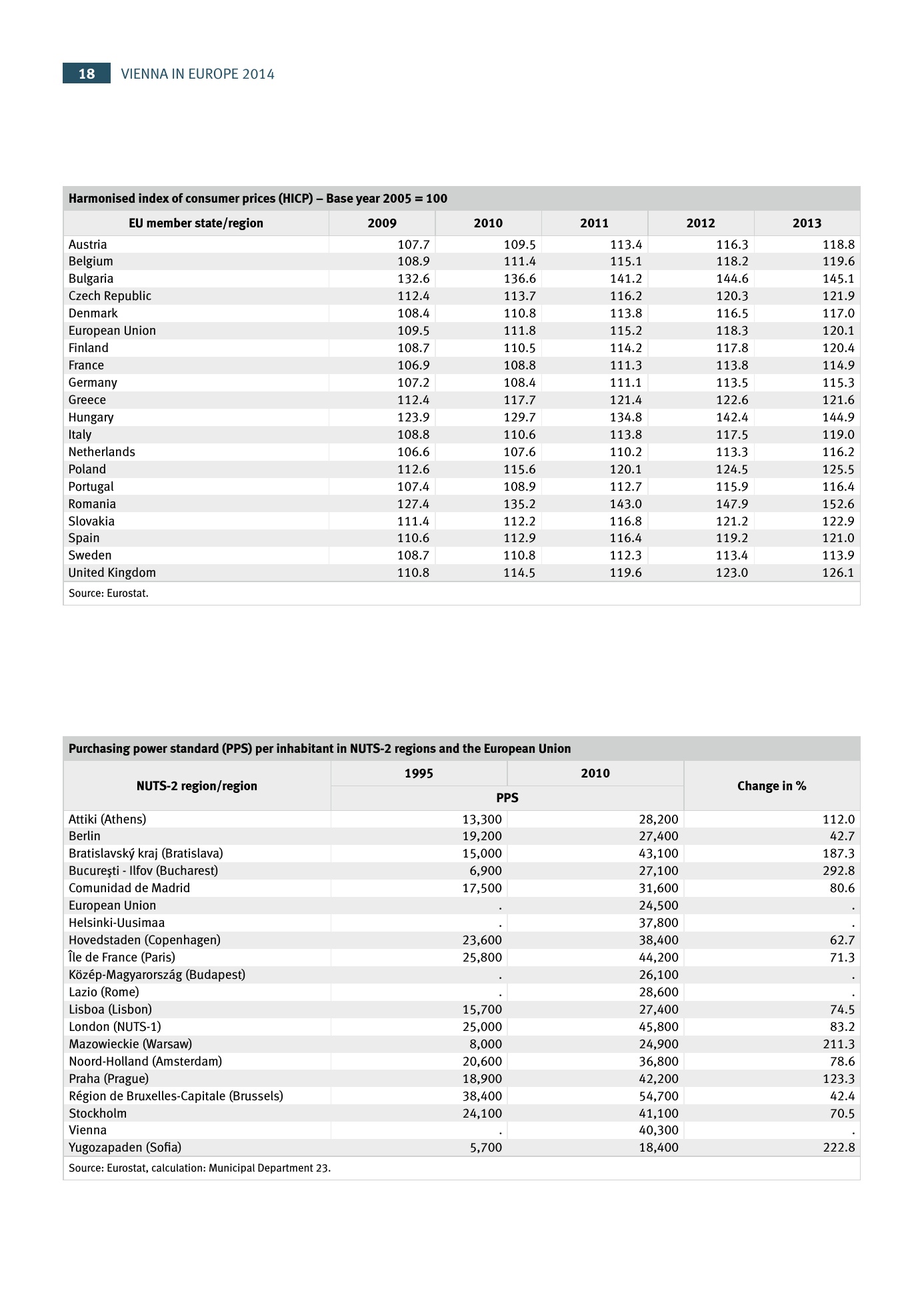 18 VIENNA IN EUROPE 2014

Harmonised index of consumer prices (HICP) – Base year 2005 = 100

| EU member state/region | 2009 | 2010 | 2011 | 2012 | 2013 |
|---|---|---|---|---|---|
| Austria | 107.7 | 109.5 | 113.4 | 116.3 | 118.8 |
| Belgium | 108.9 | 111.4 | 115.1 | 118.2 | 119.6 |
| Bulgaria | 132.6 | 136.6 | 141.2 | 144.6 | 145.1 |
| Czech Republic | 112.4 | 113.7 | 116.2 | 120.3 | 121.9 |
| Denmark | 108.4 | 110.8 | 113.8 | 116.5 | 117.0 |
| European Union | 109.5 | 111.8 | 115.2 | 118.3 | 120.1 |
| Finland | 108.7 | 110.5 | 114.2 | 117.8 | 120.4 |
| France | 106.9 | 108.8 | 111.3 | 113.8 | 114.9 |
| Germany | 107.2 | 108.4 | 111.1 | 113.5 | 115.3 |
| Greece | 112.4 | 117.7 | 121.4 | 122.6 | 121.6 |
| Hungary | 123.9 | 129.7 | 134.8 | 142.4 | 144.9 |
| Italy | 108.8 | 110.6 | 113.8 | 117.5 | 119.0 |
| Netherlands | 106.6 | 107.6 | 110.2 | 113.3 | 116.2 |
| Poland | 112.6 | 115.6 | 120.1 | 124.5 | 125.5 |
| Portugal | 107.4 | 108.9 | 112.7 | 115.9 | 116.4 |
| Romania | 127.4 | 135.2 | 143.0 | 147.9 | 152.6 |
| Slovakia | 111.4 | 112.2 | 116.8 | 121.2 | 122.9 |
| Spain | 110.6 | 112.9 | 116.4 | 119.2 | 121.0 |
| Sweden | 108.7 | 110.8 | 112.3 | 113.4 | 113.9 |
| United Kingdom | 110.8 | 114.5 | 119.6 | 123.0 | 126.1 |

Source: Eurostat.

Purchasing power standard (PPS) per inhabitant in NUTS-2 regions and the European Union

| NUTS-2 region/region | 1995 | 2010 | Change in % |
|---|---|---|---|
| | PPS | PPS | |
| Attiki (Athens) | 13,300 | 28,200 | 112.0 |
| Berlin | 19,200 | 27,400 | 42.7 |
| Bratislavský kraj (Bratislava) | 15,000 | 43,100 | 187.3 |
| Bucureşti - Ilfov (Bucharest) | 6,900 | 27,100 | 292.8 |
| Comunidad de Madrid | 17,500 | 31,600 | 80.6 |
| European Union | . | 24,500 | . |
| Helsinki-Uusimaa | . | 37,800 | . |
| Hovedstaden (Copenhagen) | 23,600 | 38,400 | 62.7 |
| Île de France (Paris) | 25,800 | 44,200 | 71.3 |
| Közép-Magyarország (Budapest) | . | 26,100 | . |
| Lazio (Rome) | . | 28,600 | . |
| Lisboa (Lisbon) | 15,700 | 27,400 | 74.5 |
| London (NUTS-1) | 25,000 | 45,800 | 83.2 |
| Mazowieckie (Warsaw) | 8,000 | 24,900 | 211.3 |
| Noord-Holland (Amsterdam) | 20,600 | 36,800 | 78.6 |
| Praha (Prague) | 18,900 | 42,200 | 123.3 |
| Région de Bruxelles-Capitale (Brussels) | 38,400 | 54,700 | 42.4 |
| Stockholm | 24,100 | 41,100 | 70.5 |
| Vienna | . | 40,300 | . |
| Yugozapaden (Sofia) | 5,700 | 18,400 | 222.8 |

Source: Eurostat, calculation: Municipal Department 23.